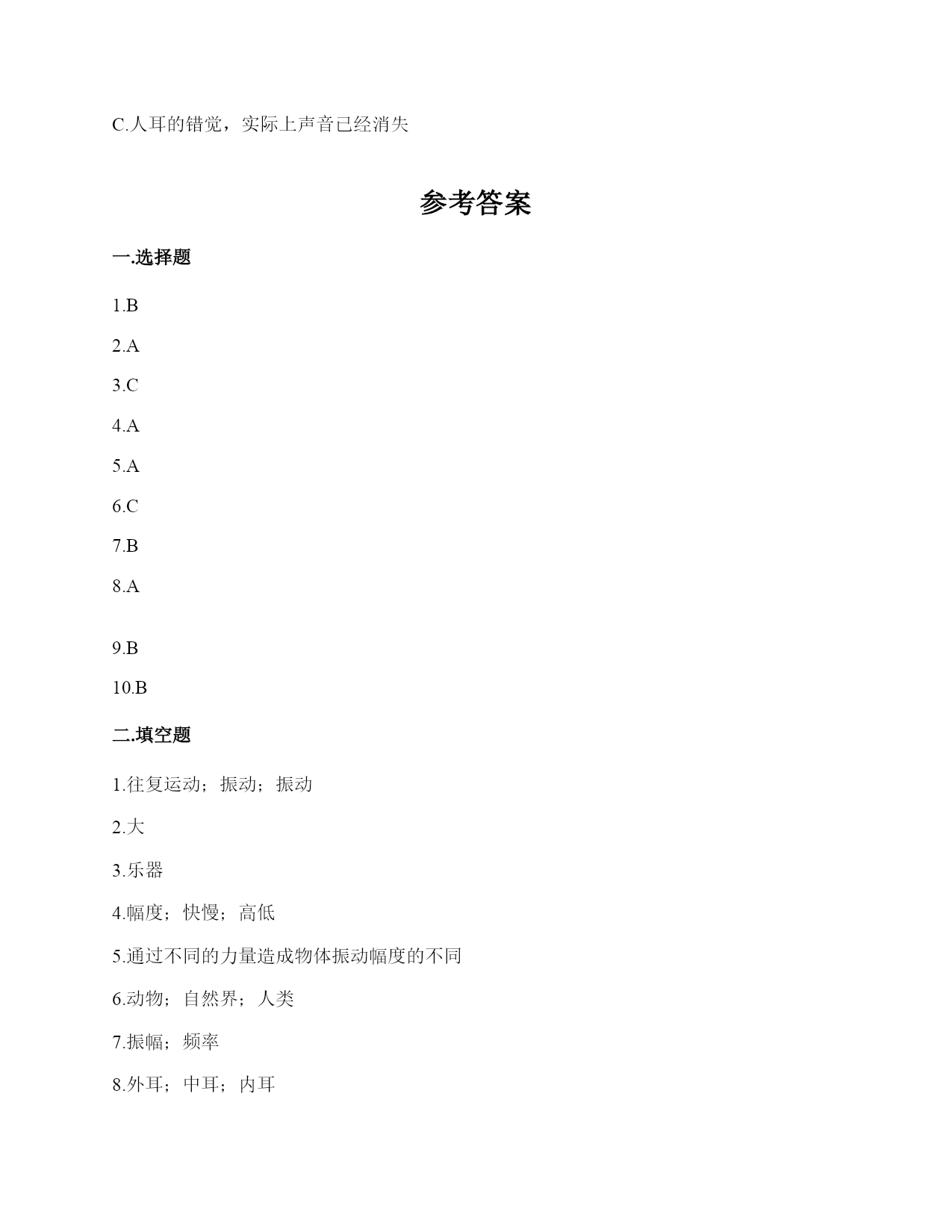 C.人耳的错觉，实际上声音已经消失

参考答案

一.选择题

1.B

2.A

3.C

4.A

5.A

6.C

7.B

8.A

9.B

10.B

二.填空题

1.往复运动；振动；振动

2.大

3.乐器

4.幅度；快慢；高低

5.通过不同的力量造成物体振动幅度的不同

6.动物；自然界；人类

7.振幅；频率

8.外耳；中耳；内耳